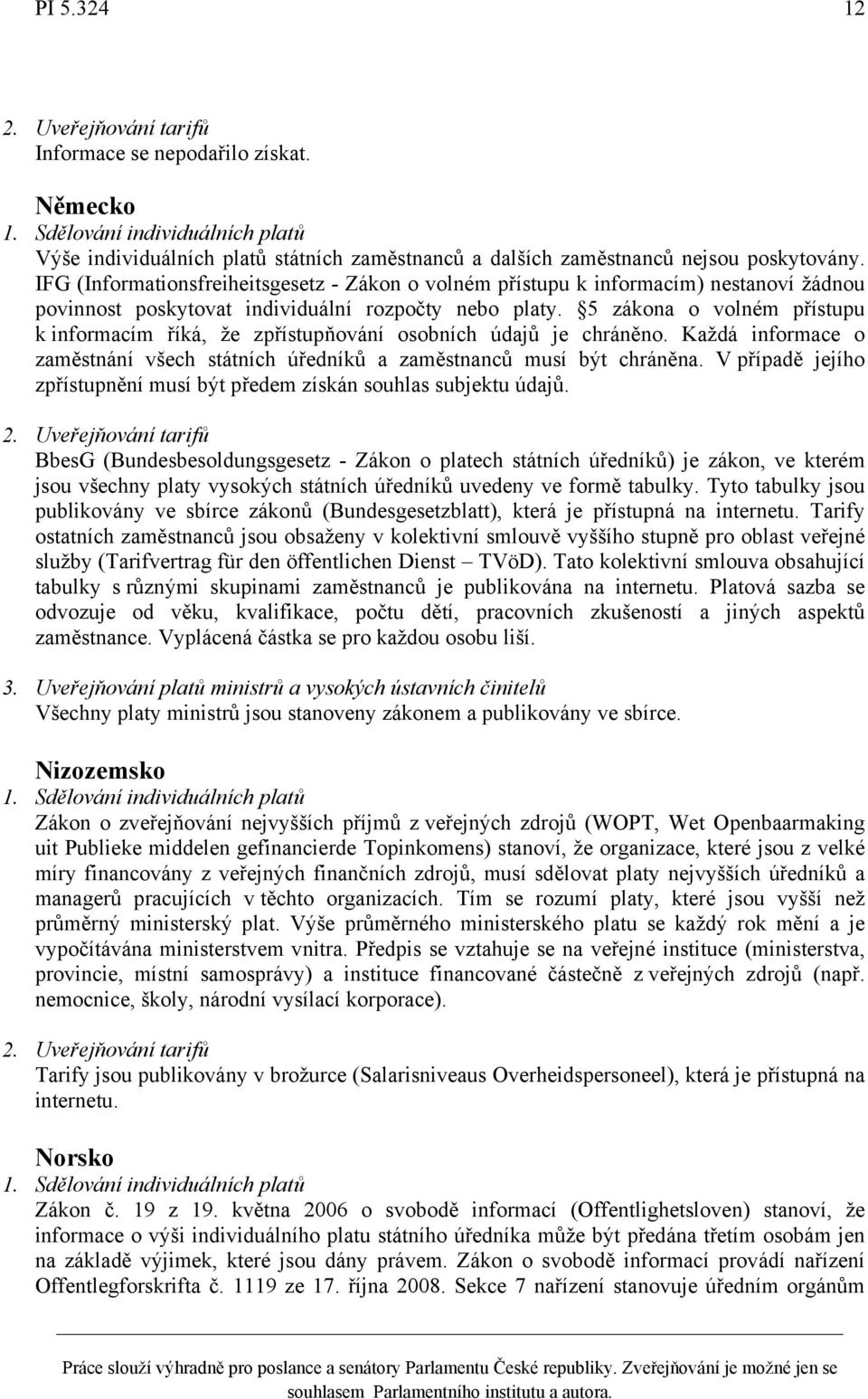 PI 5.324 12

2. Uveřejňování tarifů
Informace se nepodařilo získat.

Německo
1. Sdělování individuálních platů
Výše individuálních platů státních zaměstnanců a dalších zaměstnanců nejsou poskytovány. IFG (Informationsfreiheitsgesetz - Zákon o volném přístupu k informacím) nestanoví žádnou povinnost poskytovat individuální rozpočty nebo platy. §5 zákona o volném přístupu k informacím říká, že zpřístupňování osobních údajů je chráněno. Každá informace o zaměstnání všech státních úředníků a zaměstnanců musí být chráněna. V případě jejího zpřístupnění musí být předem získán souhlas subjektu údajů.

2. Uveřejňování tarifů
BbesG (Bundesbesoldungsgesetz - Zákon o platech státních úředníků) je zákon, ve kterém jsou všechny platy vysokých státních úředníků uvedeny ve formě tabulky. Tyto tabulky jsou publikovány ve sbírce zákonů (Bundesgesetzblatt), která je přístupná na internetu. Tarify ostatních zaměstnanců jsou obsaženy v kolektivní smlouvě vyššího stupně pro oblast veřejné služby (Tarifvertrag für den öffentlichen Dienst – TVöD). Tato kolektivní smlouva obsahující tabulky s různými skupinami zaměstnanců je publikována na internetu. Platová sazba se odvozuje od věku, kvalifikace, počtu dětí, pracovních zkušeností a jiných aspektů zaměstnance. Vyplácená částka se pro každou osobu liší.

3. Uveřejňování platů ministrů a vysokých ústavních činitelů
Všechny platy ministrů jsou stanoveny zákonem a publikovány ve sbírce.

Nizozemsko
1. Sdělování individuálních platů
Zákon o zveřejňování nejvyšších příjmů z veřejných zdrojů (WOPT, Wet Openbaarmaking uit Publieke middelen gefinancierde Topinkomens) stanoví, že organizace, které jsou z velké míry financovány z veřejných finančních zdrojů, musí sdělovat platy nejvyšších úředníků a managerů pracujících v těchto organizacích. Tím se rozumí platy, které jsou vyšší než průměrný ministerský plat. Výše průměrného ministerského platu se každý rok mění a je vypočítávána ministerstvem vnitra. Předpis se vztahuje se na veřejné instituce (ministerstva, provincie, místní samosprávy) a instituce financované částečně z veřejných zdrojů (např. nemocnice, školy, národní vysílací korporace).

2. Uveřejňování tarifů
Tarify jsou publikovány v brožurce (Salarisniveaus Overheidspersoneel), která je přístupná na internetu.

Norsko
1. Sdělování individuálních platů
Zákon č. 19 z 19. května 2006 o svobodě informací (Offentlighetsloven) stanoví, že informace o výši individuálního platu státního úředníka může být předána třetím osobám jen na základě výjimek, které jsou dány právem. Zákon o svobodě informací provádí nařízení Offentlegforskrifta č. 1119 ze 17. října 2008. Sekce 7 nařízení stanovuje úředním orgánům

Práce slouží výhradně pro poslance a senátory Parlamentu České republiky. Zveřejňování je možné jen se souhlasem Parlamentního institutu a autora.